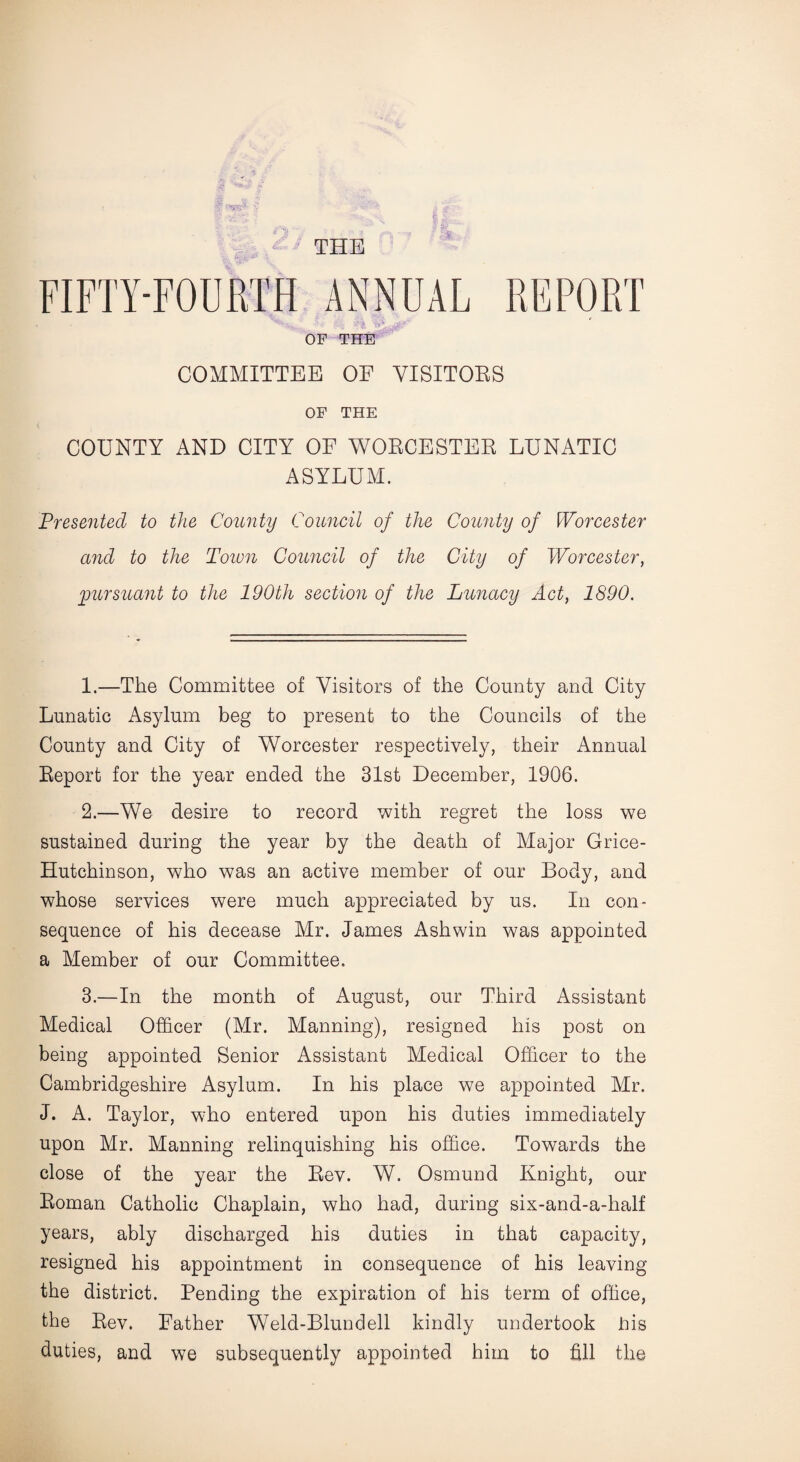 THE

FIFTY-FOURTH ANNUAL REPORT

OF THE

COMMITTEE OF VISITORS

OF THE

COUNTY AND CITY OF WORCESTER LUNATIC ASYLUM.

Presented to the County Council of the County of Worcester and to the Town Council of the City of Worcester, pursuant to the 190th section of the Lunacy Act, 1890.

1.—The Committee of Visitors of the County and City Lunatic Asylum beg to present to the Councils of the County and City of Worcester respectively, their Annual Report for the year ended the 31st December, 1906.

2.—We desire to record with regret the loss we sustained during the year by the death of Major Grice-Hutchinson, who was an active member of our Body, and whose services were much appreciated by us. In consequence of his decease Mr. James Ashwin was appointed a Member of our Committee.

3.—In the month of August, our Third Assistant Medical Officer (Mr. Manning), resigned his post on being appointed Senior Assistant Medical Officer to the Cambridgeshire Asylum. In his place we appointed Mr. J. A. Taylor, who entered upon his duties immediately upon Mr. Manning relinquishing his office. Towards the close of the year the Rev. W. Osmund Knight, our Roman Catholic Chaplain, who had, during six-and-a-half years, ably discharged his duties in that capacity, resigned his appointment in consequence of his leaving the district. Pending the expiration of his term of office, the Rev. Father Weld-Blundell kindly undertook his duties, and we subsequently appointed him to fill the